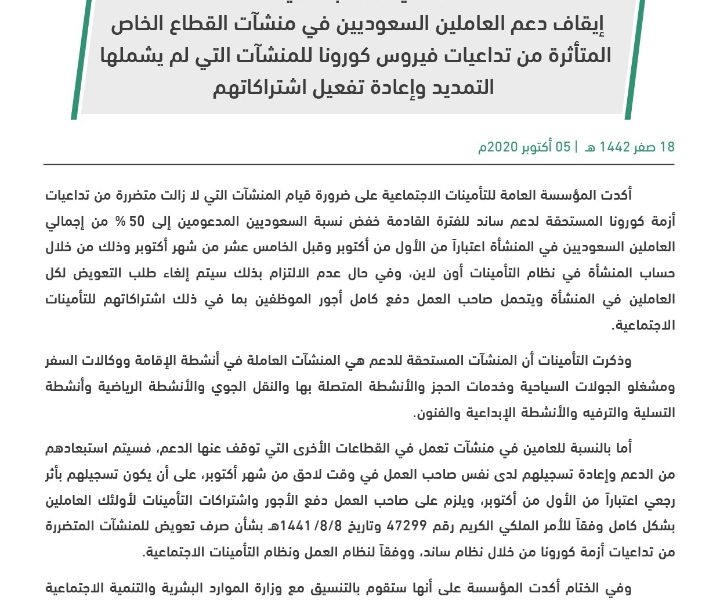 إيقاف دعم العاملين السعوديين في منشآت القطاع الخاص المتأثرة من تداعيات فيروس كورونا للمنشآت التي لم يشملها التمديد وإعادة تفعيل اشتراكاتهم

18 صفر 1442 هـ | 05 أكتوبر 2020م

أكدت المؤسسة العامة للتأمينات الاجتماعية على ضرورة قيام المنشآت التي لا زالت متضررة من تداعيات أزمة كورونا المستحقة لدعم ساند للفترة القادمة خفض نسبة السعوديين المدعومين إلى 50 % من إجمالي العاملين السعوديين في المنشأة اعتباراً من الأول من أكتوبر وقبل الخامس عشر من شهر أكتوبر وذلك من خلال حساب المنشأة في نظام التأمينات أون لاين، وفي حال عدم الالتزام بذلك سيتم إلغاء طلب التعويض لكل العاملين في المنشأة ويتحمل صاحب العمل دفع كامل أجور الموظفين بما في ذلك اشتراكاتهم للتأمينات الاجتماعية.

وذكرت التأمينات أن المنشآت المستحقة للدعم هي المنشآت العاملة في أنشطة الإقامة ووكالات السفر ومشغلو الجولات السياحية وخدمات الحجز والأنشطة المتصلة بها والنقل الجوي والأنشطة الرياضية وأنشطة التسلية والترفيه والأنشطة الإبداعية والفنون.

أما بالنسبة للعامين في منشآت تعمل في القطاعات الأخرى التي توقف عنها الدعم، فسيتم استبعادهم من الدعم وإعادة تسجيلهم لدى نفس صاحب العمل في وقت لاحق من شهر أكتوبر، على أن يكون تسجيلهم بأثر رجعي اعتباراً من الأول من أكتوبر، ويلزم على صاحب العمل دفع الأجور واشتراكات التأمينات لأولئك العاملين بشكل كامل وفقاً للأمر الملكي الكريم رقم 47299 وتاريخ 1441/8/8هـ بشأن صرف تعويض للمنشآت المتضررة من تداعيات أزمة كورونا من خلال نظام ساند، ووفقاً لنظام العمل ونظام التأمينات الاجتماعية.

وفي الختام أكدت المؤسسة على أنها ستقوم بالتنسيق مع وزارة الموارد البشرية والتنمية الاجتماعية